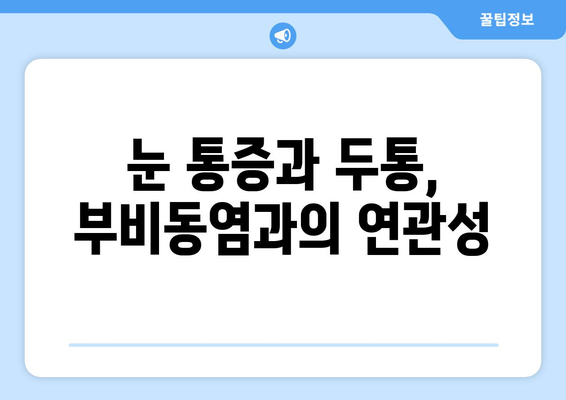 꿀팁정보

눈 통증과 두통,
부비동염과의 연관성